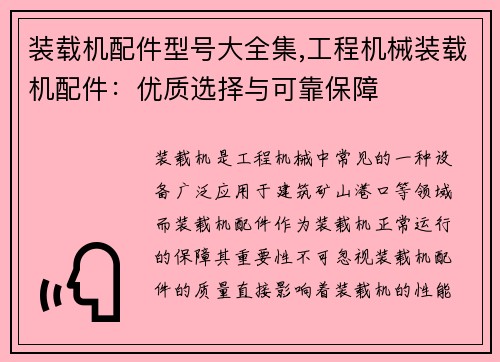 装载机配件型号大全集,工程机械装载机配件：优质选择与可靠保障

装载机是工程机械中常见的一种设备广泛应用于建筑矿山港口等领域而装载机配件作为装载机正常运行的保障其重要性不可忽视装载机配件的质量直接影响着装载机的性能